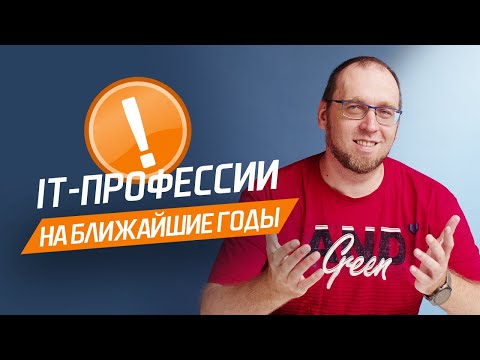 !
IT-ПРОФЕССИИ
НА БЛИЖАЙШИЕ ГОДЫ

AND
Green